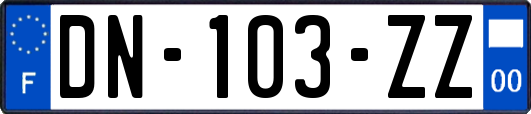 F
DN-103-ZZ
00